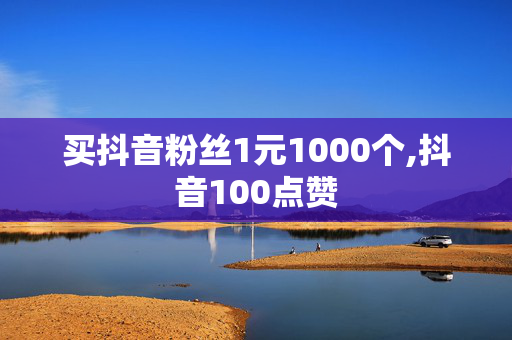 买抖音粉丝1元1000个,抖音100点赞